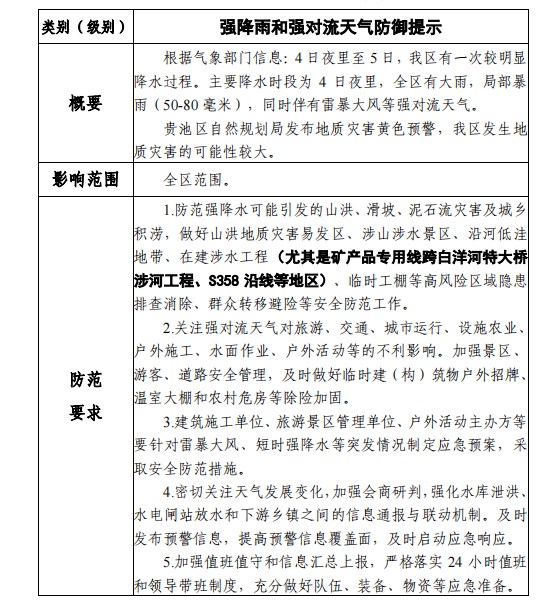 | 类别（级别） | 强降雨和强对流天气防御提示 |
|---|---|
| 概要 | 根据气象部门信息：4日夜里至5日，我区有一次较明显降水过程。主要降水时段为4日夜里，全区有大雨，局部暴雨（50-80毫米），同时伴有雷暴大风等强对流天气。<br>贵池区自然规划局发布地质灾害黄色预警，我区发生地质灾害的可能性较大。 |
| 影响范围 | 全区范围。 |
| 防范要求 | 1.防范强降水可能引发的山洪、滑坡、泥石流灾害及城乡积涝，做好山洪地质灾害易发区、涉山涉水景区、沿河低洼地带、在建涉水工程（尤其是矿产品专用线跨白洋河特大桥涉河工程、S358沿线等地区）、临时工棚等高风险区域隐患排查消除、群众转移避险等安全防范工作。<br>2.关注强对流天气对旅游、交通、城市运行、设施农业、户外施工、水面作业、户外活动等的不利影响。加强景区、游客、道路安全管理，及时做好临时建（构）筑物户外招牌、温室大棚和农村危房等除险加固。<br>3.建筑施工单位、旅游景区管理单位、户外活动主办方等要针对雷暴大风、短时强降水等突发情况制定应急预案，采取安全防范措施。<br>4.密切关注天气发展变化，加强会商研判，强化水库泄洪、水电闸站放水和下游乡镇之间的信息通报与联动机制。及时发布预警信息，提高预警信息覆盖面，及时启动应急响应。<br>5.加强值班值守和信息汇总上报，严格落实24小时值班和领导带班制度，充分做好队伍、装备、物资等应急准备。 |